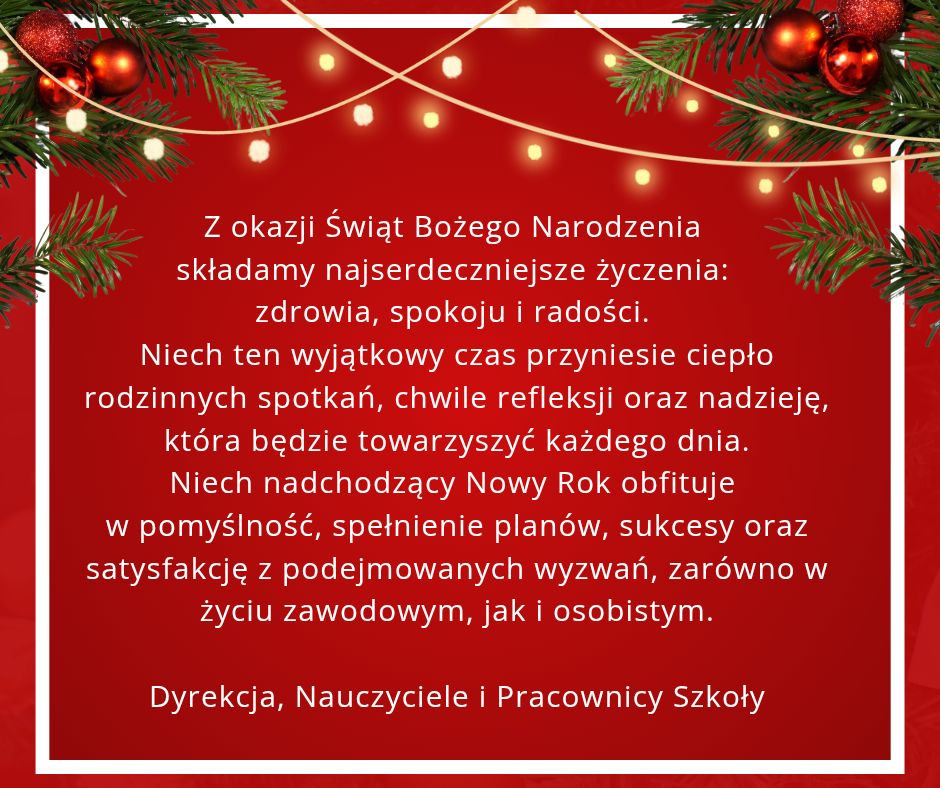 Z okazji Świąt Bożego Narodzenia
składamy najserdeczniejsze życzenia:
zdrowia, spokoju i radości.
Niech ten wyjątkowy czas przyniesie ciepło rodzinnych spotkań, chwile refleksji oraz nadzieję, która będzie towarzyszyć każdego dnia.
Niech nadchodzący Nowy Rok obfituje w pomyślność, spełnienie planów, sukcesy oraz satysfakcję z podejmowanych wyzwań, zarówno w życiu zawodowym, jak i osobistym.

Dyrekcja, Nauczyciele i Pracownicy Szkoły